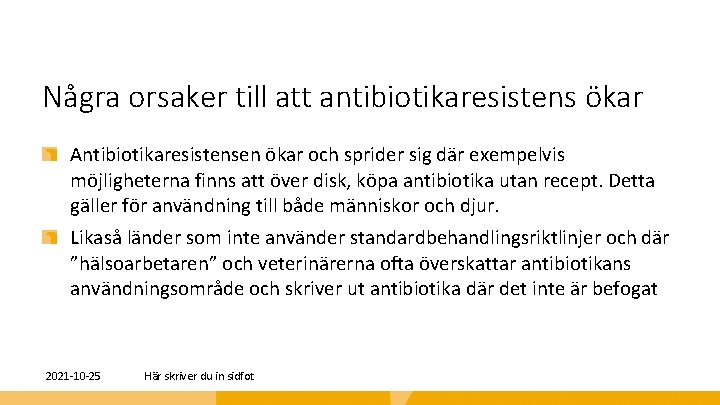 Några orsaker till att antibiotikaresistens ökar

Antibiotikaresistensen ökar och sprider sig där exempelvis möjligheterna finns att över disk, köpa antibiotika utan recept. Detta gäller för användning till både människor och djur.

Likaså länder som inte använder standardbehandlingsriktlinjer och där ”hälsoarbetaren” och veterinärerna ofta överskattar antibiotikans användningsområde och skriver ut antibiotika där det inte är befogat

2021-10-25

Här skriver du in sidfot